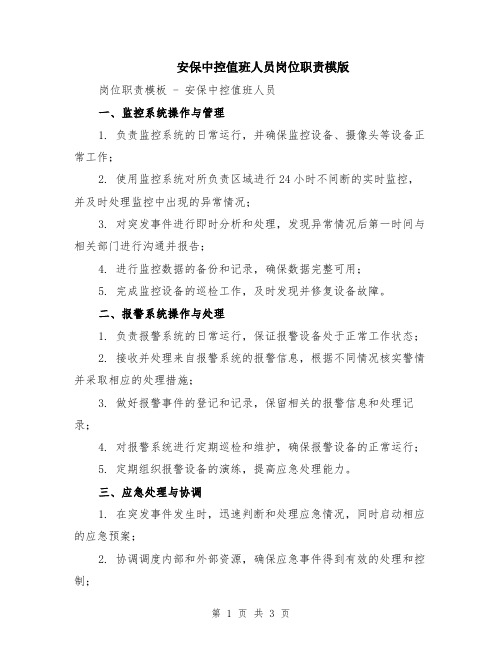 安保中控值班人员岗位职责模版

岗位职责模板 - 安保中控值班人员

一、监控系统操作与管理

1. 负责监控系统的日常运行，并确保监控设备、摄像头等设备正常工作；

2. 使用监控系统对所负责区域进行24小时不间断的实时监控，并及时处理监控中出现的异常情况；

3. 对突发事件进行即时分析和处理，发现异常情况后第一时间与相关部门进行沟通并报告；

4. 进行监控数据的备份和记录，确保数据完整可用；

5. 完成监控设备的巡检工作，及时发现并修复设备故障。

二、报警系统操作与处理

1. 负责报警系统的日常运行，保证报警设备处于正常工作状态；

2. 接收并处理来自报警系统的报警信息，根据不同情况核实警情并采取相应的处理措施；

3. 做好报警事件的登记和记录，保留相关的报警信息和处理记录；

4. 对报警系统进行定期巡检和维护，确保报警设备的正常运行；

5. 定期组织报警设备的演练，提高应急处理能力。

三、应急处理与协调

1. 在突发事件发生时，迅速判断和处理应急情况，同时启动相应的应急预案；

2. 协调调度内部和外部资源，确保应急事件得到有效的处理和控制；

第 1 页 共 3 页